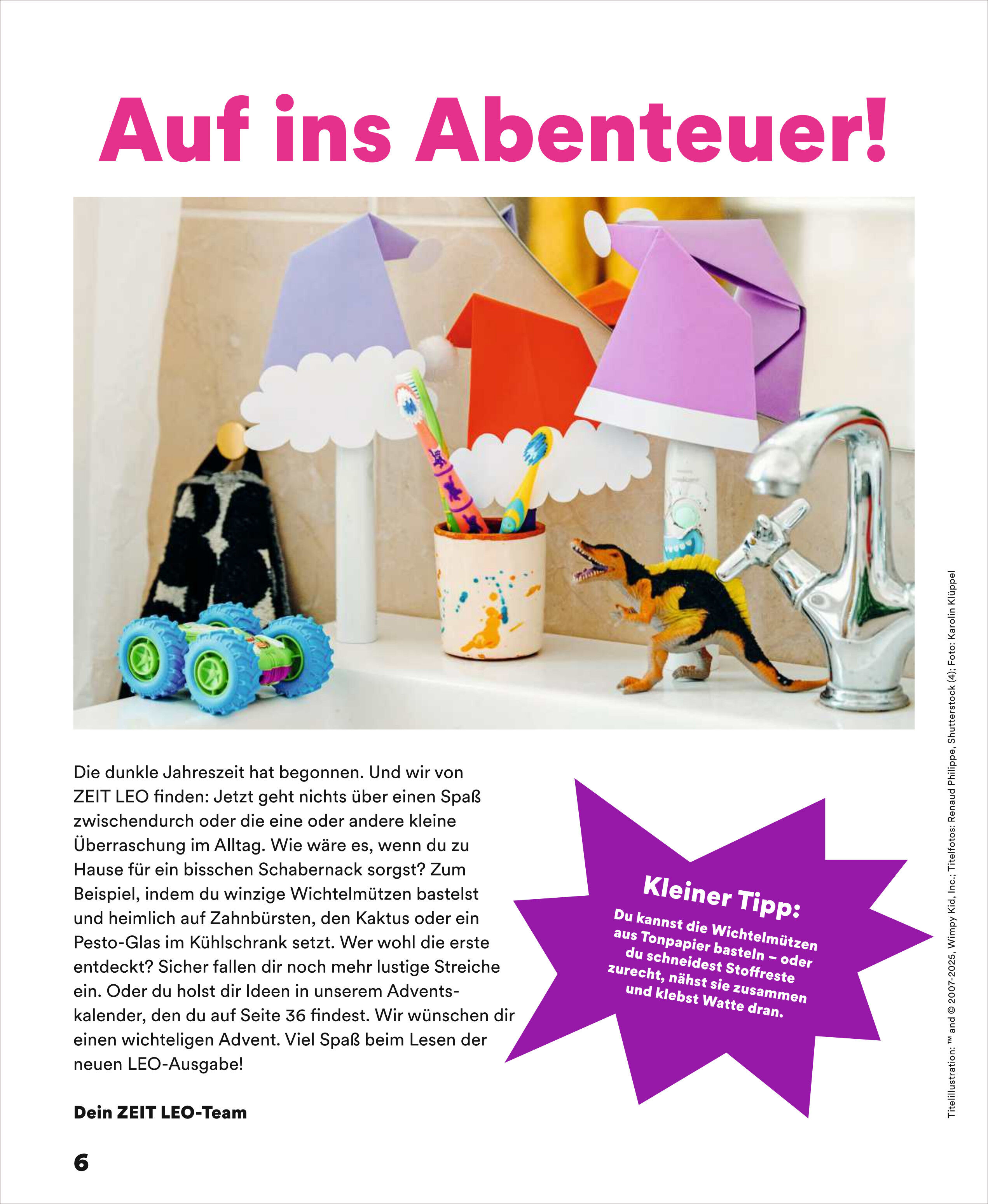 Auf ins Abenteuer!

Die dunkle Jahreszeit hat begonnen. Und wir von ZEIT LEO finden: Jetzt geht nichts über einen Spaß zwischendurch oder die eine oder andere kleine Überraschung im Alltag. Wie wäre es, wenn du zu Hause für ein bisschen Schabernack sorgst? Zum Beispiel, indem du winzige Wichtelmützen bastelst und heimlich auf Zahnbürsten, den Kaktus oder ein Pesto-Glas im Kühlschrank setzt. Wer wohl die erste entdeckt? Sicher fallen dir noch mehr lustige Streiche ein. Oder du holst dir Ideen in unserem Adventskalender, den du auf Seite 36 findest. Wir wünschen dir einen wichteligen Advent. Viel Spaß beim Lesen der neuen LEO-Ausgabe!

Dein ZEIT LEO-Team

Kleiner Tipp:
Du kannst die Wichtelmützen aus Tonpapier basteln – oder du schneidest Stoffreste zurecht, nähst sie zusammen und klebst Watte dran.

Titelillustration: ™ and © 2007-2025, Wimpy Kid, Inc.; Titelfotos: Renaud Philippe, Shutterstock (4); Foto: Karolin Klüppel

6